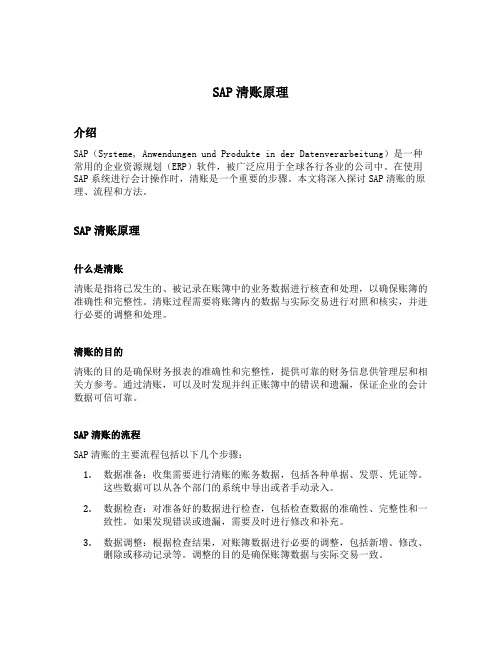 SAP 清账原理

介绍

SAP（Systeme, Anwendungen und Produkte in der Datenverarbeitung）是一种常用的企业资源规划（ERP）软件，被广泛应用于全球各行各业的公司中。在使用 SAP 系统进行会计操作时，清账是一个重要的步骤。本文将深入探讨 SAP 清账的原理、流程和方法。

SAP 清账原理

什么是清账

清账是指将已发生的、被记录在账簿中的业务数据进行核查和处理，以确保账簿的准确性和完整性。清账过程需要将账簿内的数据与实际交易进行对照和核实，并进行必要的调整和处理。

清账的目的

清账的目的是确保财务报表的准确性和完整性，提供可靠的财务信息供管理层和相关方参考。通过清账，可以及时发现并纠正账簿中的错误和遗漏，保证企业的会计数据可信可靠。

SAP 清账的流程

SAP 清账的主要流程包括以下几个步骤：

1. 数据准备：收集需要进行清账的账务数据，包括各种单据、发票、凭证等。这些数据可以从各个部门的系统中导出或者手动录入。

2. 数据检查：对准备好的数据进行检查，包括检查数据的准确性、完整性和一致性。如果发现错误或遗漏，需要及时进行修改和补充。

3. 数据调整：根据检查结果，对账簿数据进行必要的调整，包括新增、修改、删除或移动记录等。调整的目的是确保账簿数据与实际交易一致。